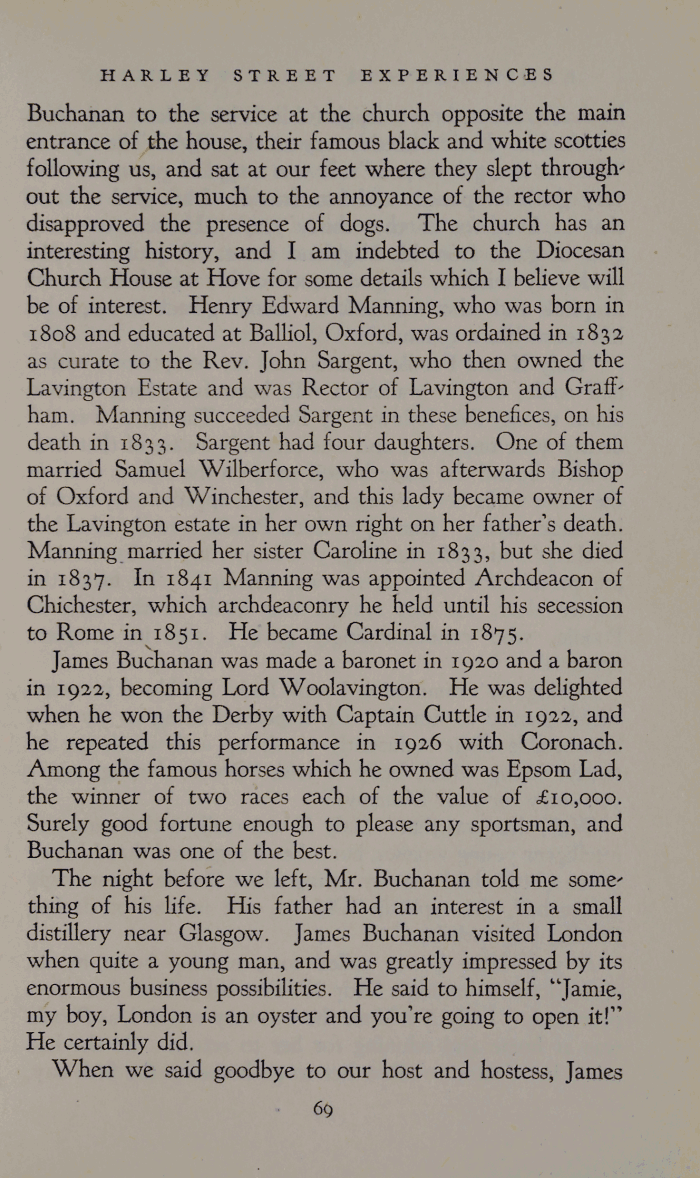 HARLEY STREET EXPERIENCES

Buchanan to the service at the church opposite the main entrance of the house, their famous black and white scotties following us, and sat at our feet where they slept throughout the service, much to the annoyance of the rector who disapproved the presence of dogs. The church has an interesting history, and I am indebted to the Diocesan Church House at Hove for some details which I believe will be of interest. Henry Edward Manning, who was born in 1808 and educated at Balliol, Oxford, was ordained in 1832 as curate to the Rev. John Sargent, who then owned the Lavington Estate and was Rector of Lavington and Graffham. Manning succeeded Sargent in these benefices, on his death in 1833. Sargent had four daughters. One of them married Samuel Wilberforce, who was afterwards Bishop of Oxford and Winchester, and this lady became owner of the Lavington estate in her own right on her father's death. Manning married her sister Caroline in 1833, but she died in 1837. In 1841 Manning was appointed Archdeacon of Chichester, which archdeaconry he held until his secession to Rome in 1851. He became Cardinal in 1875.

James Buchanan was made a baronet in 1920 and a baron in 1922, becoming Lord Woolavington. He was delighted when he won the Derby with Captain Cuttle in 1922, and he repeated this performance in 1926 with Coronach. Among the famous horses which he owned was Epsom Lad, the winner of two races each of the value of £10,000. Surely good fortune enough to please any sportsman, and Buchanan was one of the best.

The night before we left, Mr. Buchanan told me something of his life. His father had an interest in a small distillery near Glasgow. James Buchanan visited London when quite a young man, and was greatly impressed by its enormous business possibilities. He said to himself, "Jamie, my boy, London is an oyster and you're going to open it!" He certainly did.

When we said goodbye to our host and hostess, James

69